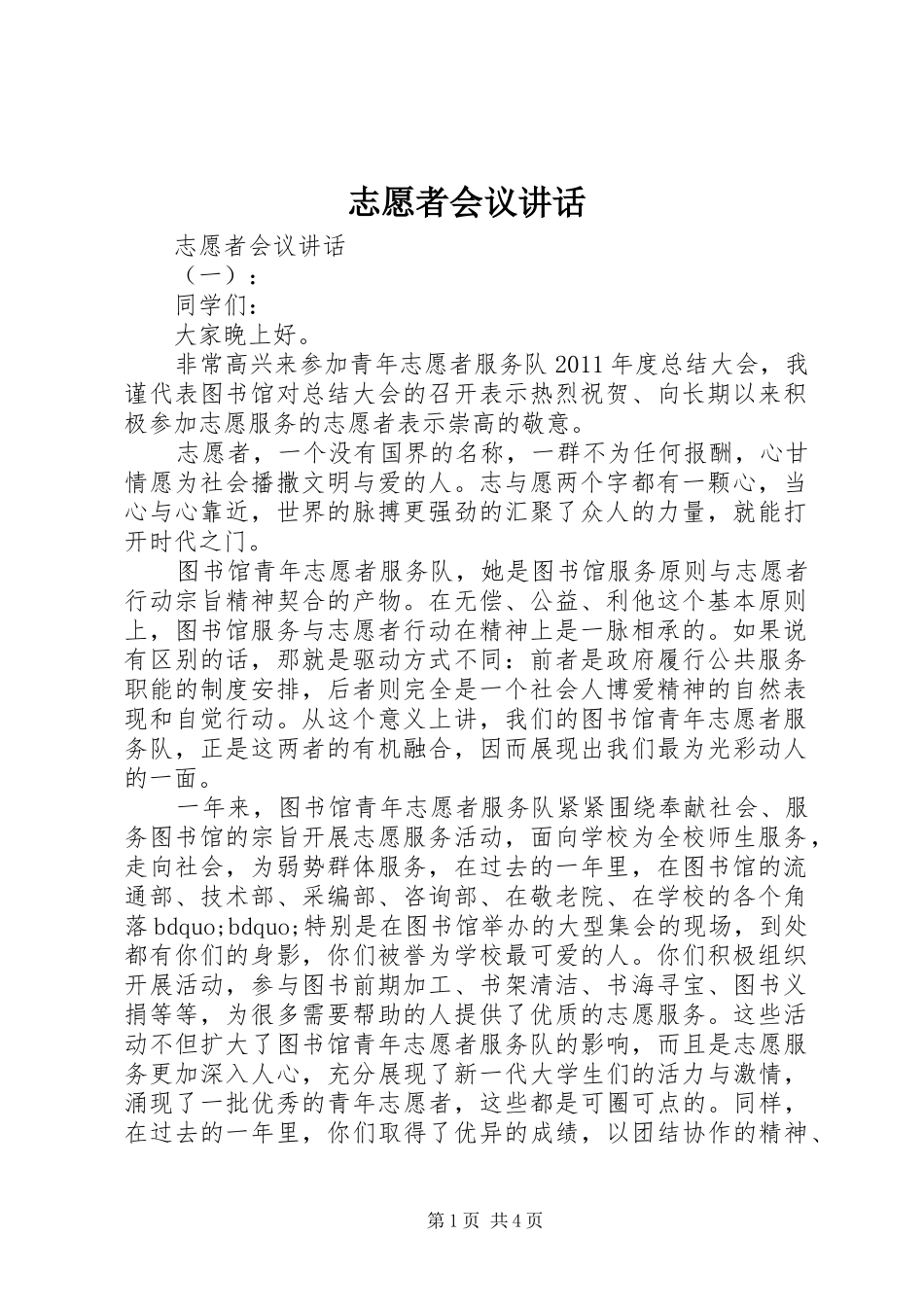 志愿者会议讲话

志愿者会议讲话

（一）：

同学们：

大家晚上好。

非常高兴来参加青年志愿者服务队2011年度总结大会，我谨代表图书馆对总结大会的召开表示热烈祝贺、向长期以来积极参加志愿服务的志愿者表示崇高的敬意。

志愿者，一个没有国界的名称，一群不为任何报酬，心甘情愿为社会播撒文明与爱的人。志与愿两个字都有一颗心，当心与心靠近，世界的脉搏更强劲的汇聚了众人的力量，就能打开时代之门。

图书馆青年志愿者服务队，她是图书馆服务原则与志愿者行动宗旨精神契合的产物。在无偿、公益、利他这个基本原则上，图书馆服务与志愿者行动在精神上是一脉相承的。如果说有区别的话，那就是驱动方式不同：前者是政府履行公共服务职能的制度安排，后者则完全是一个社会人博爱精神的自然表现和自觉行动。从这个意义上讲，我们的图书馆青年志愿者服务队，正是这两者的有机融合，因而展现出我们最为光彩动人的一面。

一年来，图书馆青年志愿者服务队紧紧围绕奉献社会、服务图书馆的宗旨开展志愿服务活动，面向学校为全校师生服务，走向社会，为弱势群体服务，在过去的一年里，在图书馆的流通部、技术部、采编部、咨询部、在敬老院、在学校的各个角落bdquo;bdquo;特别是在图书馆举办的大型集会的现场，到处都有你们的身影，你们被誉为学校最可爱的人。你们积极组织开展活动，参与图书前期加工、书架清洁、书海寻宝、图书义捐等等，为很多需要帮助的人提供了优质的志愿服务。这些活动不但扩大了图书馆青年志愿者服务队的影响，而且是志愿服务更加深入人心，充分展现了新一代大学生们的活力与激情，涌现了一批优秀的青年志愿者，这些都是可圈可点的。同样，在过去的一年里，你们取得了优异的成绩，以团结协作的精神、

第1页 共4页